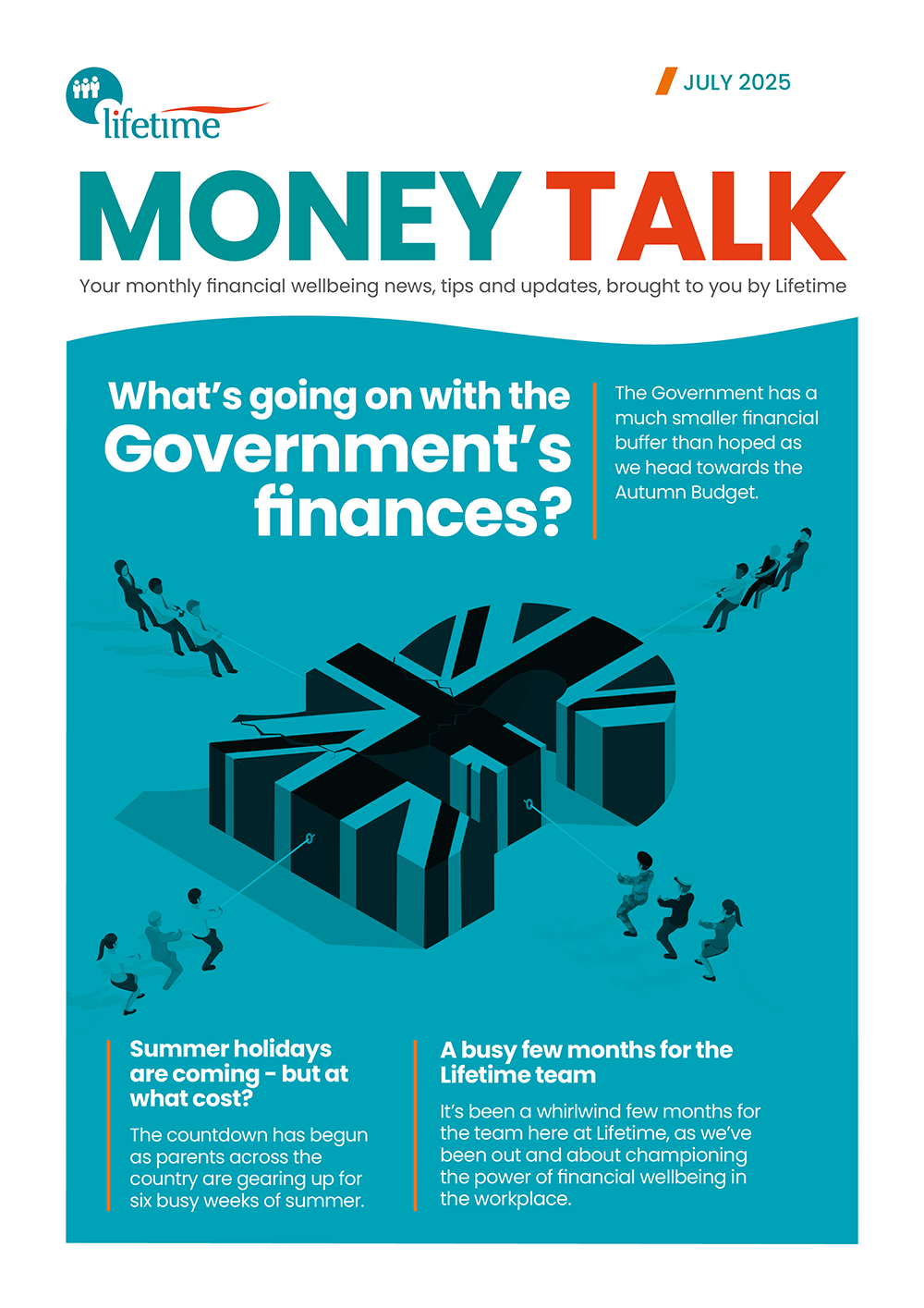 lifetime

JULY 2025

MONEY TALK

Your monthly financial wellbeing news, tips and updates, brought to you by Lifetime

What's going on with the Government's finances?

The Government has a much smaller financial buffer than hoped as we head towards the Autumn Budget.

Summer holidays are coming - but at what cost?

The countdown has begun as parents across the country are gearing up for six busy weeks of summer.

A busy few months for the Lifetime team

It's been a whirlwind few months for the team here at Lifetime, as we've been out and about championing the power of financial wellbeing in the workplace.